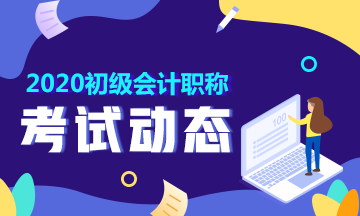 2020初级会计职称

考试动态

100